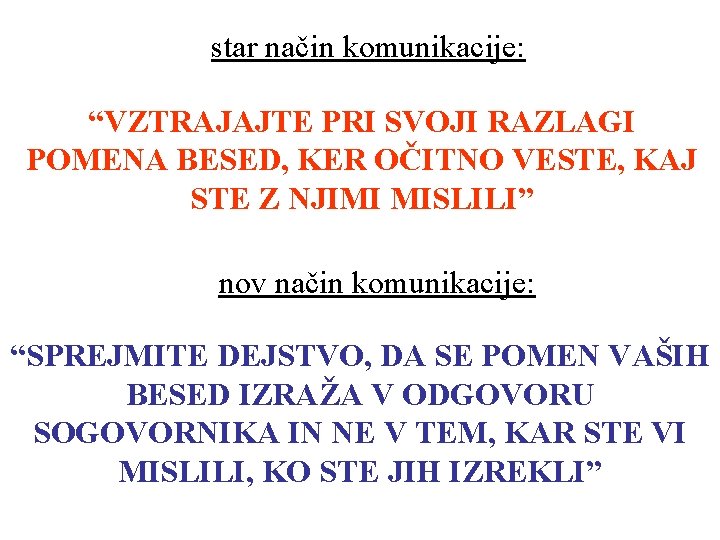 star način komunikacije:

"VZTRAJAJTE PRI SVOJI RAZLAGI POMENA BESED, KER OČITNO VESTE, KAJ STE Z NJIMI MISLILI"

nov način komunikacije:

"SPREJMITE DEJSTVO, DA SE POMEN VAŠIH BESED IZRAŽA V ODGOVORU SOGOVORNIKA IN NE V TEM, KAR STE VI MISLILI, KO STE JIH IZREKLI"